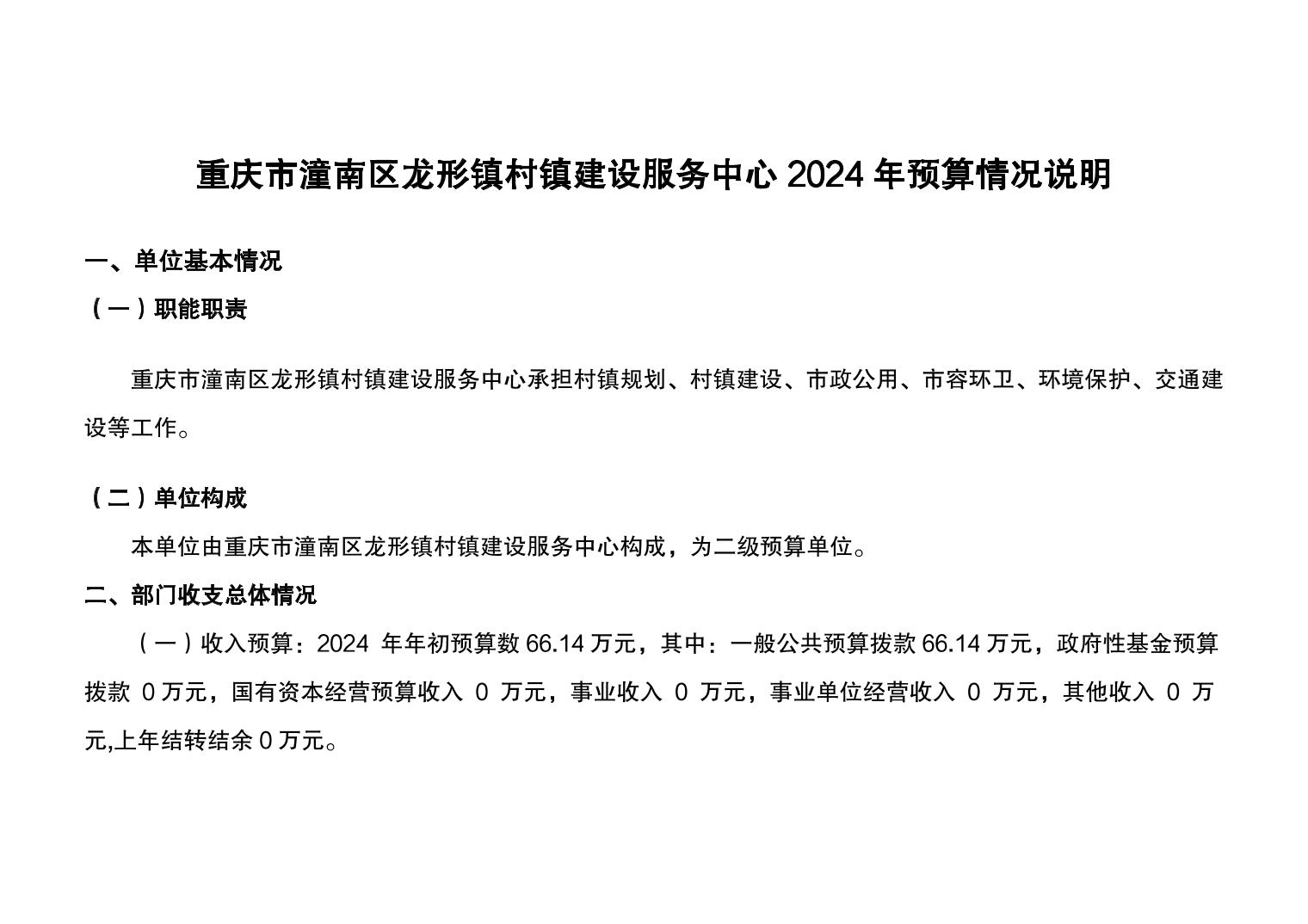 重庆市潼南区龙形镇村镇建设服务中心2024年预算情况说明

一、单位基本情况

（一）职能职责

重庆市潼南区龙形镇村镇建设服务中心承担村镇规划、村镇建设、市政公用、市容环卫、环境保护、交通建设等工作。

（二）单位构成

本单位由重庆市潼南区龙形镇村镇建设服务中心构成，为二级预算单位。

二、部门收支总体情况

（一）收入预算：2024年年初预算数66.14万元，其中：一般公共预算拨款66.14万元，政府性基金预算拨款0万元，国有资本经营预算收入0万元，事业收入0万元，事业单位经营收入0万元，其他收入0万元,上年结转结余0万元。